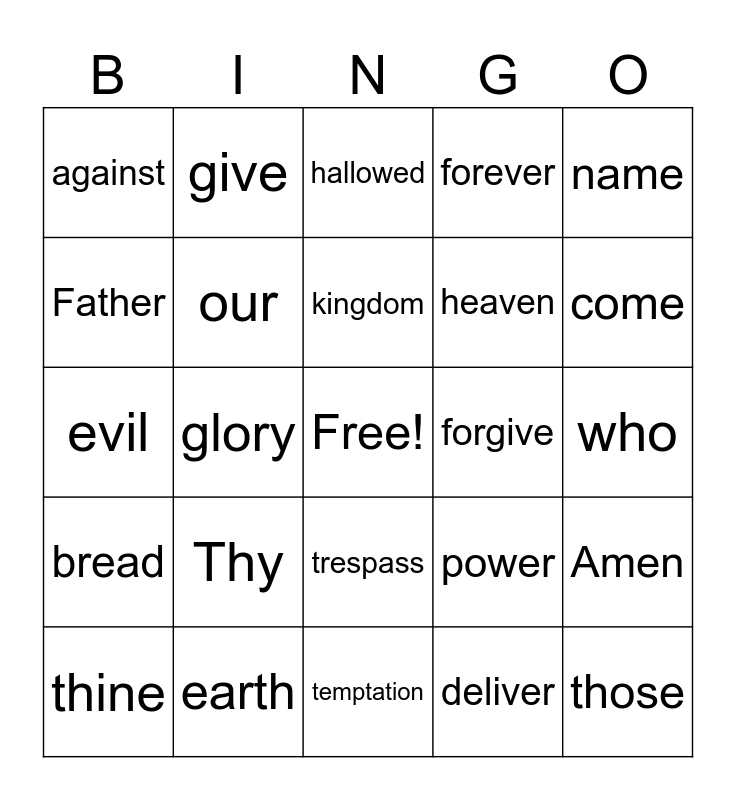 | B | I | N | G | O |
|---|---|---|---|---|
| against | give | hallowed | forever | name |
| Father | our | kingdom | heaven | come |
| evil | glory | Free! | forgive | who |
| bread | Thy | trespass | power | Amen |
| thine | earth | temptation | deliver | those |